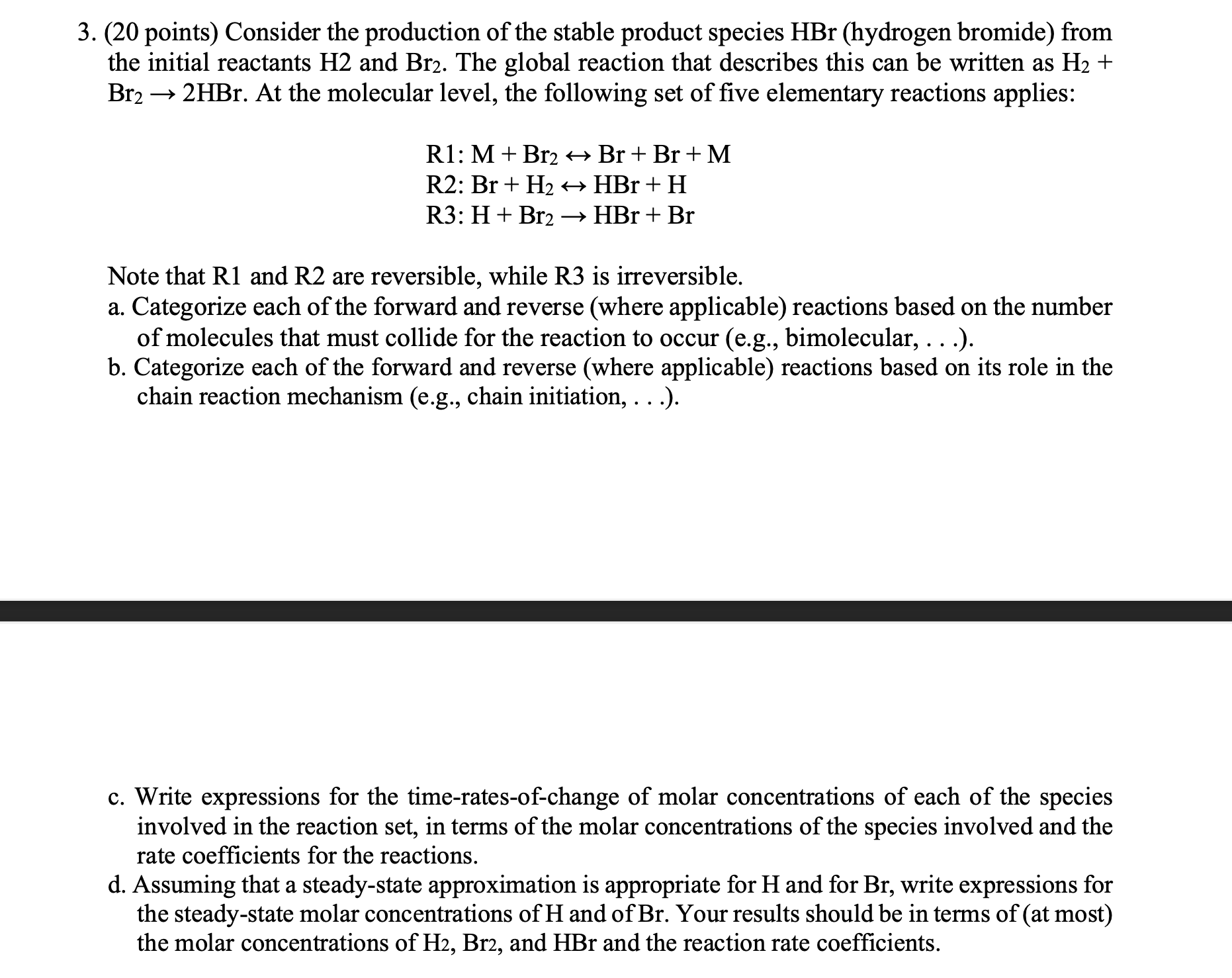 3. (20 points) Consider the production of the stable product species HBr (hydrogen bromide) from the initial reactants H2 and $Br_2$. The global reaction that describes this can be written as $H_2 + Br_2 \rightarrow 2HBr$. At the molecular level, the following set of five elementary reactions applies:

R1: $M + Br_2 \leftrightarrow Br + Br + M$
R2: $Br + H_2 \leftrightarrow HBr + H$
R3: $H + Br_2 \rightarrow HBr + Br$

Note that R1 and R2 are reversible, while R3 is irreversible.
a. Categorize each of the forward and reverse (where applicable) reactions based on the number of molecules that must collide for the reaction to occur (e.g., bimolecular, . . .).
b. Categorize each of the forward and reverse (where applicable) reactions based on its role in the chain reaction mechanism (e.g., chain initiation, . . .).

c. Write expressions for the time-rates-of-change of molar concentrations of each of the species involved in the reaction set, in terms of the molar concentrations of the species involved and the rate coefficients for the reactions.
d. Assuming that a steady-state approximation is appropriate for H and for Br, write expressions for the steady-state molar concentrations of H and of Br. Your results should be in terms of (at most) the molar concentrations of $H_2$, $Br_2$, and HBr and the reaction rate coefficients.